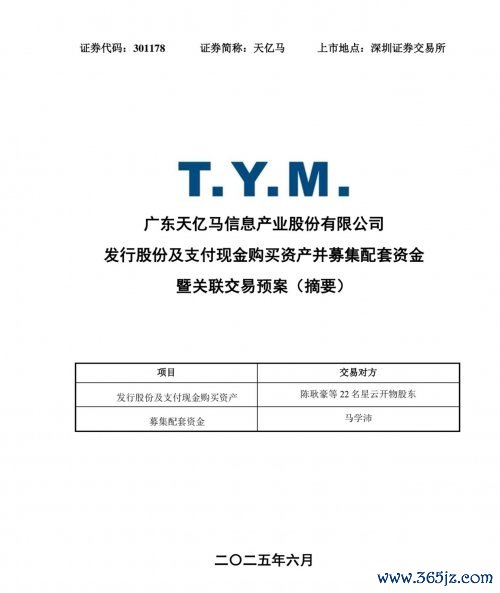 证券代码：301178 证券简称：天亿马 上市地点：深圳证券交易所

T.Y.M.

广东天亿马信息产业股份有限公司
发行股份及支付现金购买资产并募集配套资金
暨关联交易预案（摘要）

| 项目 | 交易对方 |
|---|---|
| 发行股份及支付现金购买资产 | 陈耿豪等22名星云开物股东 |
| 募集配套资金 | 马学沛 |

二〇二五年六月

www.365jz.com